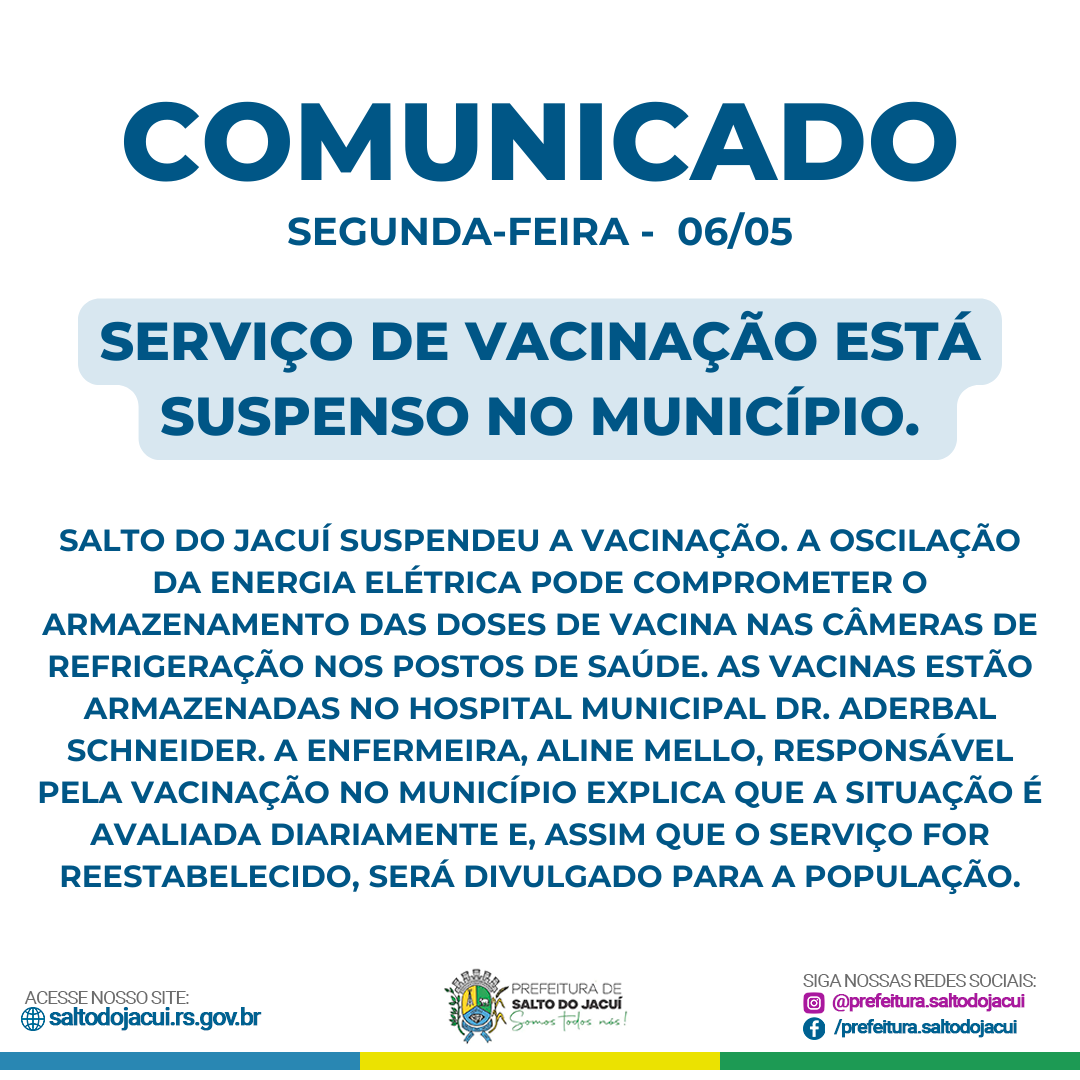 COMUNICADO

SEGUNDA-FEIRA - 06/05

SERVIÇO DE VACINAÇÃO ESTÁ SUSPENSO NO MUNICÍPIO.

SALTO DO JACUÍ SUSPENDEU A VACINAÇÃO. A OSCILAÇÃO DA ENERGIA ELÉTRICA PODE COMPROMETER O ARMAZENAMENTO DAS DOSES DE VACINA NAS CÂMERAS DE REFRIGERAÇÃO NOS POSTOS DE SAÚDE. AS VACINAS ESTÃO ARMAZENADAS NO HOSPITAL MUNICIPAL DR. ADERBAL SCHNEIDER. A ENFERMEIRA, ALINE MELLO, RESPONSÁVEL PELA VACINAÇÃO NO MUNICÍPIO EXPLICA QUE A SITUAÇÃO É AVALIADA DIARIAMENTE E, ASSIM QUE O SERVIÇO FOR REESTABELECIDO, SERÁ DIVULGADO PARA A POPULAÇÃO.

ACESSE NOSSO SITE:
saltodojacui.rs.gov.br

PREFEITURA DE
SALTO DO JACUÍ
Somos todos nós!

SIGA NOSSAS REDES SOCIAIS:
@prefeitura.saltodojacui
/prefeitura.saltodojacui